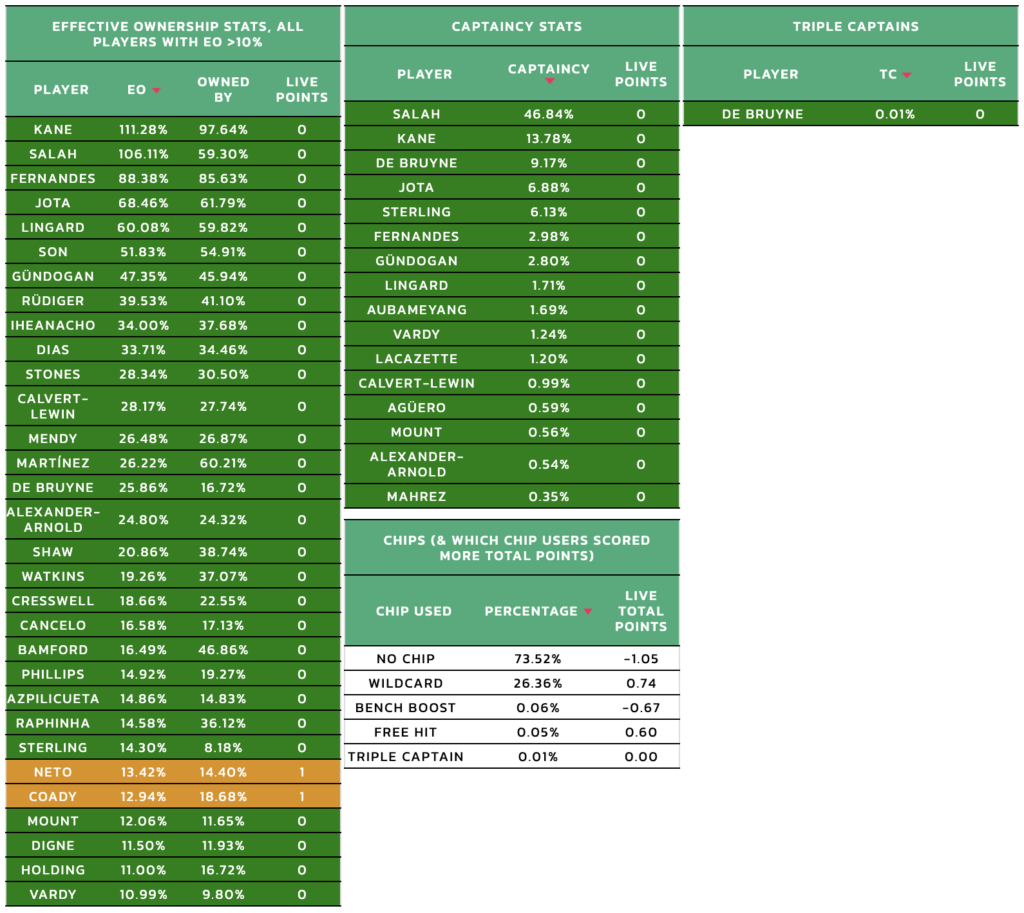 EFFECTIVE OWNERSHIP STATS, ALL PLAYERS WITH EO >10%

| PLAYER | EO | OWNED BY | LIVE POINTS |
|---|---|---|---|
| KANE | 111.28% | 97.64% | 0 |
| SALAH | 106.11% | 59.30% | 0 |
| FERNANDES | 88.38% | 85.63% | 0 |
| JOTA | 68.46% | 61.79% | 0 |
| LINGARD | 60.08% | 59.82% | 0 |
| SON | 51.83% | 54.91% | 0 |
| GÜNDOGAN | 47.35% | 45.94% | 0 |
| RÜDIGER | 39.53% | 41.10% | 0 |
| IHEANACHO | 34.00% | 37.68% | 0 |
| DIAS | 33.71% | 34.46% | 0 |
| STONES | 28.34% | 30.50% | 0 |
| CALVERT-LEWIN | 28.17% | 27.74% | 0 |
| MENDY | 26.48% | 26.87% | 0 |
| MARTÍNEZ | 26.22% | 60.21% | 0 |
| DE BRUYNE | 25.86% | 16.72% | 0 |
| ALEXANDER-ARNOLD | 24.80% | 24.32% | 0 |
| SHAW | 20.86% | 38.74% | 0 |
| WATKINS | 19.26% | 37.07% | 0 |
| CRESSWELL | 18.66% | 22.55% | 0 |
| CANCELO | 16.58% | 17.13% | 0 |
| BAMFORD | 16.49% | 46.86% | 0 |
| PHILLIPS | 14.92% | 19.27% | 0 |
| AZPILICUETA | 14.86% | 14.83% | 0 |
| RAPHINHA | 14.58% | 36.12% | 0 |
| STERLING | 14.30% | 8.18% | 0 |
| NETO | 13.42% | 14.40% | 1 |
| COADY | 12.94% | 18.68% | 1 |
| MOUNT | 12.06% | 11.65% | 0 |
| DIGNE | 11.50% | 11.93% | 0 |
| HOLDING | 11.00% | 16.72% | 0 |
| VARDY | 10.99% | 9.80% | 0 |

CAPTAINCY STATS

| PLAYER | CAPTAINCY | LIVE POINTS |
|---|---|---|
| SALAH | 46.84% | 0 |
| KANE | 13.78% | 0 |
| DE BRUYNE | 9.17% | 0 |
| JOTA | 6.88% | 0 |
| STERLING | 6.13% | 0 |
| FERNANDES | 2.98% | 0 |
| GÜNDOGAN | 2.80% | 0 |
| LINGARD | 1.71% | 0 |
| AUBAMEYANG | 1.69% | 0 |
| VARDY | 1.24% | 0 |
| LACAZETTE | 1.20% | 0 |
| CALVERT-LEWIN | 0.99% | 0 |
| AGÜERO | 0.59% | 0 |
| MOUNT | 0.56% | 0 |
| ALEXANDER-ARNOLD | 0.54% | 0 |
| MAHREZ | 0.35% | 0 |

CHIPS (& WHICH CHIP USERS SCORED MORE TOTAL POINTS)

| CHIP USED | PERCENTAGE | LIVE TOTAL POINTS |
|---|---|---|
| NO CHIP | 73.52% | -1.05 |
| WILDCARD | 26.36% | 0.74 |
| BENCH BOOST | 0.06% | -0.67 |
| FREE HIT | 0.05% | 0.60 |
| TRIPLE CAPTAIN | 0.01% | 0.00 |

TRIPLE CAPTAINS

| PLAYER | TC | LIVE POINTS |
|---|---|---|
| DE BRUYNE | 0.01% | 0 |